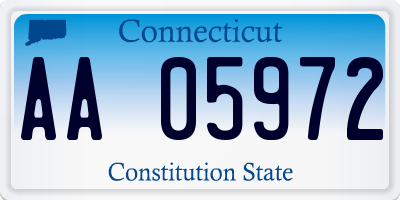 Connecticut

AA 05972

Constitution State